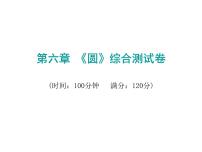 第六章 《圆》综合测试卷

（时间：100分钟 满分：120分）